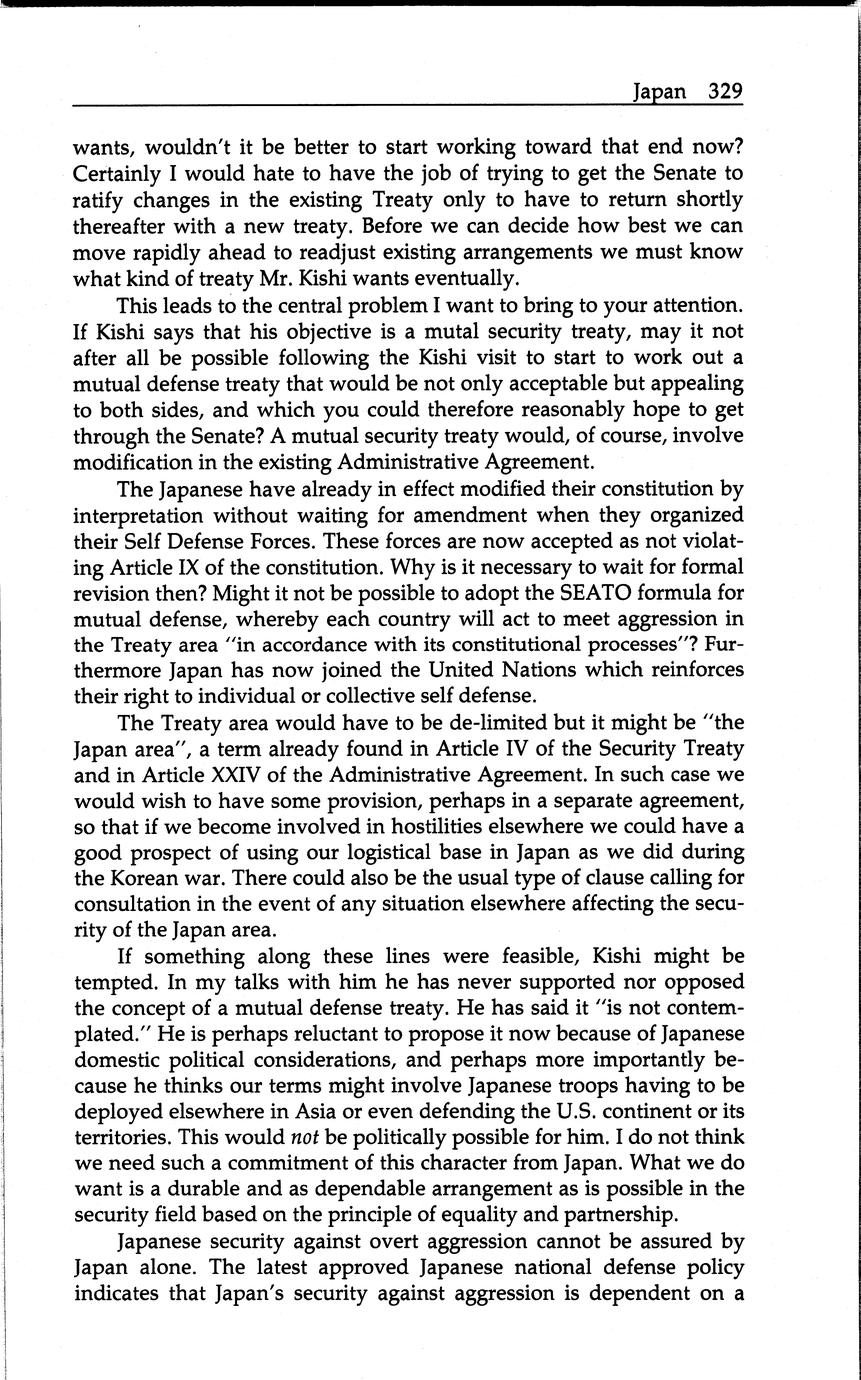 Japan 329

wants, wouldn't it be better to start working toward that end now? Certainly I would hate to have the job of trying to get the Senate to ratify changes in the existing Treaty only to have to return shortly thereafter with a new treaty. Before we can decide how best we can move rapidly ahead to readjust existing arrangements we must know what kind of treaty Mr. Kishi wants eventually.

This leads to the central problem I want to bring to your attention. If Kishi says that his objective is a mutal security treaty, may it not after all be possible following the Kishi visit to start to work out a mutual defense treaty that would be not only acceptable but appealing to both sides, and which you could therefore reasonably hope to get through the Senate? A mutual security treaty would, of course, involve modification in the existing Administrative Agreement.

The Japanese have already in effect modified their constitution by interpretation without waiting for amendment when they organized their Self Defense Forces. These forces are now accepted as not violating Article IX of the constitution. Why is it necessary to wait for formal revision then? Might it not be possible to adopt the SEATO formula for mutual defense, whereby each country will act to meet aggression in the Treaty area "in accordance with its constitutional processes"? Furthermore Japan has now joined the United Nations which reinforces their right to individual or collective self defense.

The Treaty area would have to be de-limited but it might be "the Japan area", a term already found in Article IV of the Security Treaty and in Article XXIV of the Administrative Agreement. In such case we would wish to have some provision, perhaps in a separate agreement, so that if we become involved in hostilities elsewhere we could have a good prospect of using our logistical base in Japan as we did during the Korean war. There could also be the usual type of clause calling for consultation in the event of any situation elsewhere affecting the security of the Japan area.

If something along these lines were feasible, Kishi might be tempted. In my talks with him he has never supported nor opposed the concept of a mutual defense treaty. He has said it "is not contemplated." He is perhaps reluctant to propose it now because of Japanese domestic political considerations, and perhaps more importantly because he thinks our terms might involve Japanese troops having to be deployed elsewhere in Asia or even defending the U.S. continent or its territories. This would not be politically possible for him. I do not think we need such a commitment of this character from Japan. What we do want is a durable and as dependable arrangement as is possible in the security field based on the principle of equality and partnership.

Japanese security against overt aggression cannot be assured by Japan alone. The latest approved Japanese national defense policy indicates that Japan's security against aggression is dependent on a